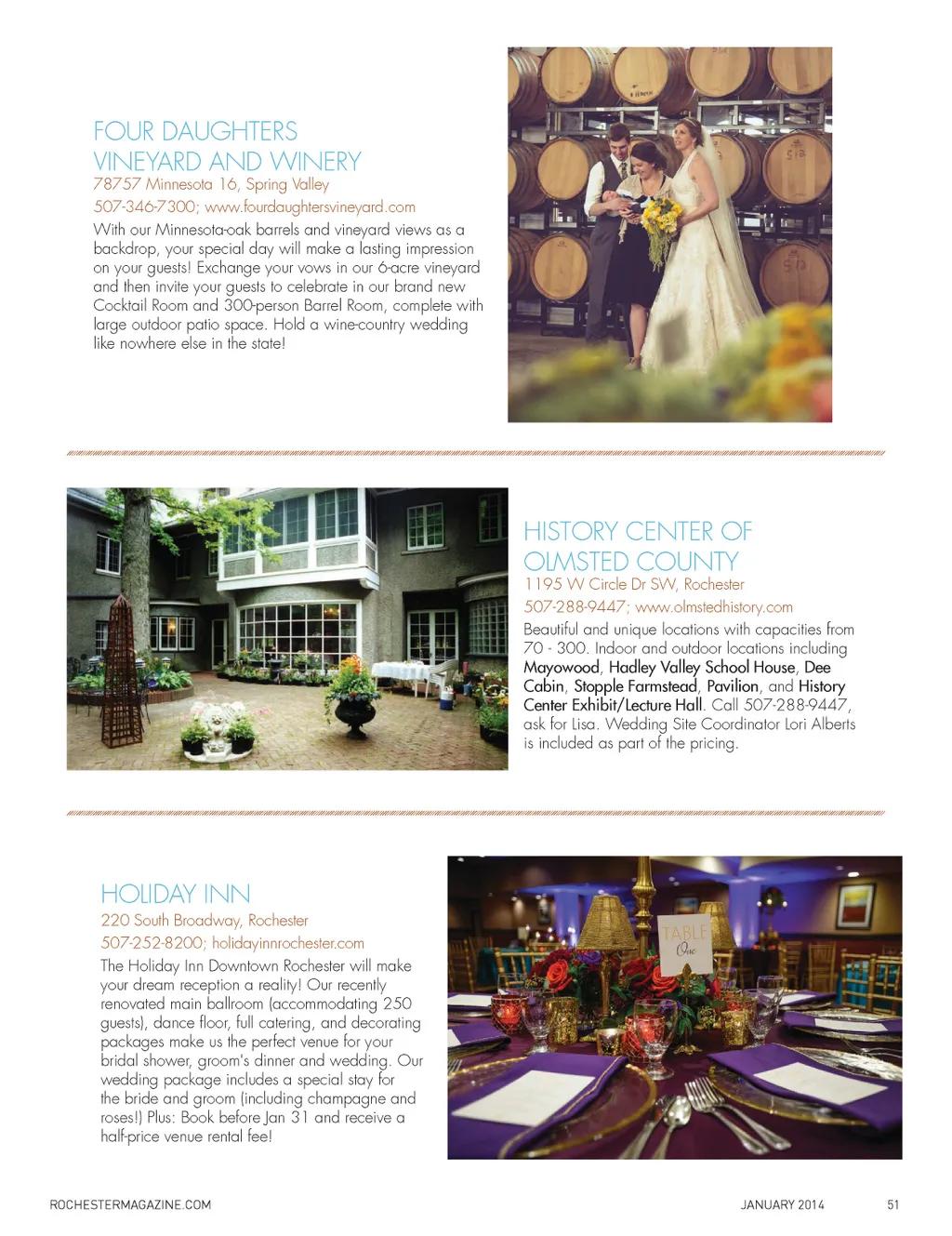 FOUR DAUGHTERS VINEYARD AND WINERY
78757 Minnesota 16, Spring Valley
507-346-7300; www.fourdaughtersvineyard.com
With our Minnesota-oak barrels and vineyard views as a backdrop, your special day will make a lasting impression on your guests! Exchange your vows in our 6-acre vineyard and then invite your guests to celebrate in our brand new Cocktail Room and 300-person Barrel Room, complete with large outdoor patio space. Hold a wine-country wedding like nowhere else in the state!

HISTORY CENTER OF OLMSTED COUNTY
1195 W Circle Dr SW, Rochester
507-288-9447; www.olmstedhistory.com
Beautiful and unique locations with capacities from 70 - 300. Indoor and outdoor locations including Mayowood, Hadley Valley School House, Dee Cabin, Stopple Farmstead, Pavilion, and History Center Exhibit/Lecture Hall. Call 507-288-9447, ask for Lisa. Wedding Site Coordinator Lori Alberts is included as part of the pricing.

HOLIDAY INN
220 South Broadway, Rochester
507-252-8200; holidayinnrochester.com
The Holiday Inn Downtown Rochester will make your dream reception a reality! Our recently renovated main ballroom (accommodating 250 guests), dance floor, full catering, and decorating packages make us the perfect venue for your bridal shower, groom's dinner and wedding. Our wedding package includes a special stay for the bride and groom (including champagne and roses!) Plus: Book before Jan 31 and receive a half-price venue rental fee!

TABLE One

ROCHESTERMAGAZINE.COM JANUARY 2014 51